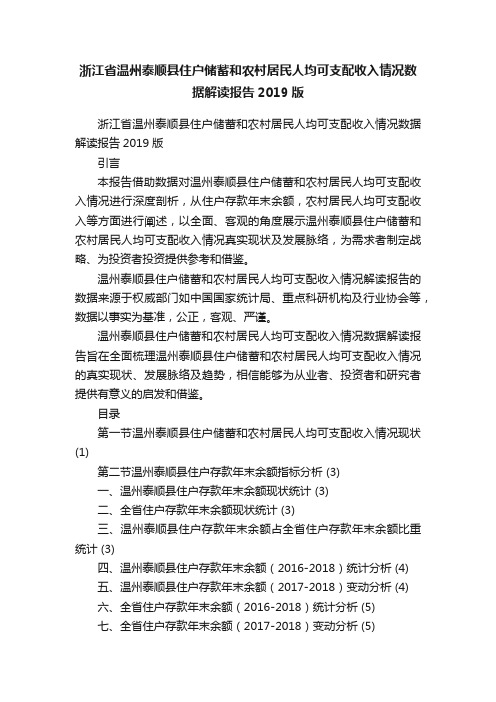 浙江省温州泰顺县住户储蓄和农村居民人均可支配收入情况数据解读报告 2019 版

浙江省温州泰顺县住户储蓄和农村居民人均可支配收入情况数据解读报告 2019 版

引言

本报告借助数据对温州泰顺县住户储蓄和农村居民人均可支配收入情况进行深度剖析，从住户存款年末余额，农村居民人均可支配收入等方面进行阐述，以全面、客观的角度展示温州泰顺县住户储蓄和农村居民人均可支配收入情况真实现状及发展脉络，为需求者制定战略、为投资者投资提供参考和借鉴。

温州泰顺县住户储蓄和农村居民人均可支配收入情况解读报告的数据来源于权威部门如中国国家统计局、重点科研机构及行业协会等，数据以事实为基准，公正，客观、严谨。

温州泰顺县住户储蓄和农村居民人均可支配收入情况数据解读报告旨在全面梳理温州泰顺县住户储蓄和农村居民人均可支配收入情况的真实现状、发展脉络及趋势，相信能够为从业者、投资者和研究者提供有意义的启发和借鉴。

目录

第一节温州泰顺县住户储蓄和农村居民人均可支配收入情况现状 (1)

第二节温州泰顺县住户存款年末余额指标分析 (3)

一、温州泰顺县住户存款年末余额现状统计 (3)

二、全省住户存款年末余额现状统计 (3)

三、温州泰顺县住户存款年末余额占全省住户存款年末余额比重统计 (3)

四、温州泰顺县住户存款年末余额（2016-2018）统计分析 (4)

五、温州泰顺县住户存款年末余额（2017-2018）变动分析 (4)

六、全省住户存款年末余额（2016-2018）统计分析 (5)

七、全省住户存款年末余额（2017-2018）变动分析 (5)